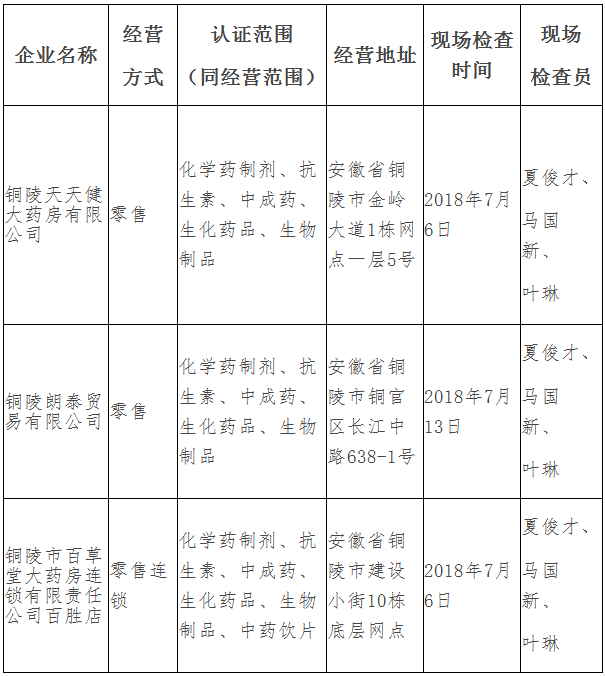 | 企业名称 | 经营方式 | 认证范围（同经营范围） | 经营地址 | 现场检查时间 | 现场检查员 |
|---|---|---|---|---|---|
| 铜陵天天健大药房有限公司 | 零售 | 化学药制剂、抗生素、中成药、生化药品、生物制品 | 安徽省铜陵市金岭大道1栋网点一层5号 | 2018年7月6日 | 夏俊才、马国新、叶琳 |
| 铜陵朗泰贸易有限公司 | 零售 | 化学药制剂、抗生素、中成药、生化药品、生物制品 | 安徽省铜陵市铜官区长江中路638-1号 | 2018年7月13日 | 夏俊才、马国新、叶琳 |
| 铜陵市百草堂大药房连锁有限责任公司百胜店 | 零售连锁 | 化学药制剂、抗生素、中成药、生化药品、生物制品、中药饮片 | 安徽省铜陵市建设小街10栋底层网点 | 2018年7月6日 | 夏俊才、马国新、叶琳 |